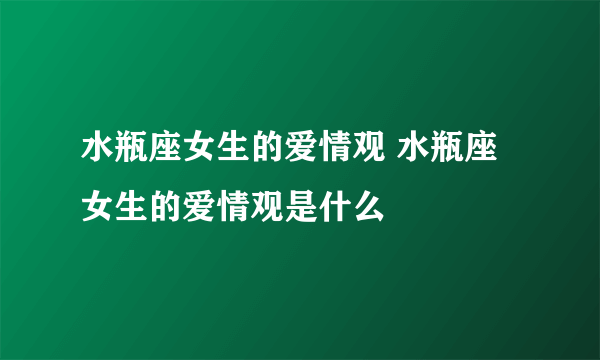 水瓶座女生的爱情观 水瓶座女生的爱情观是什么